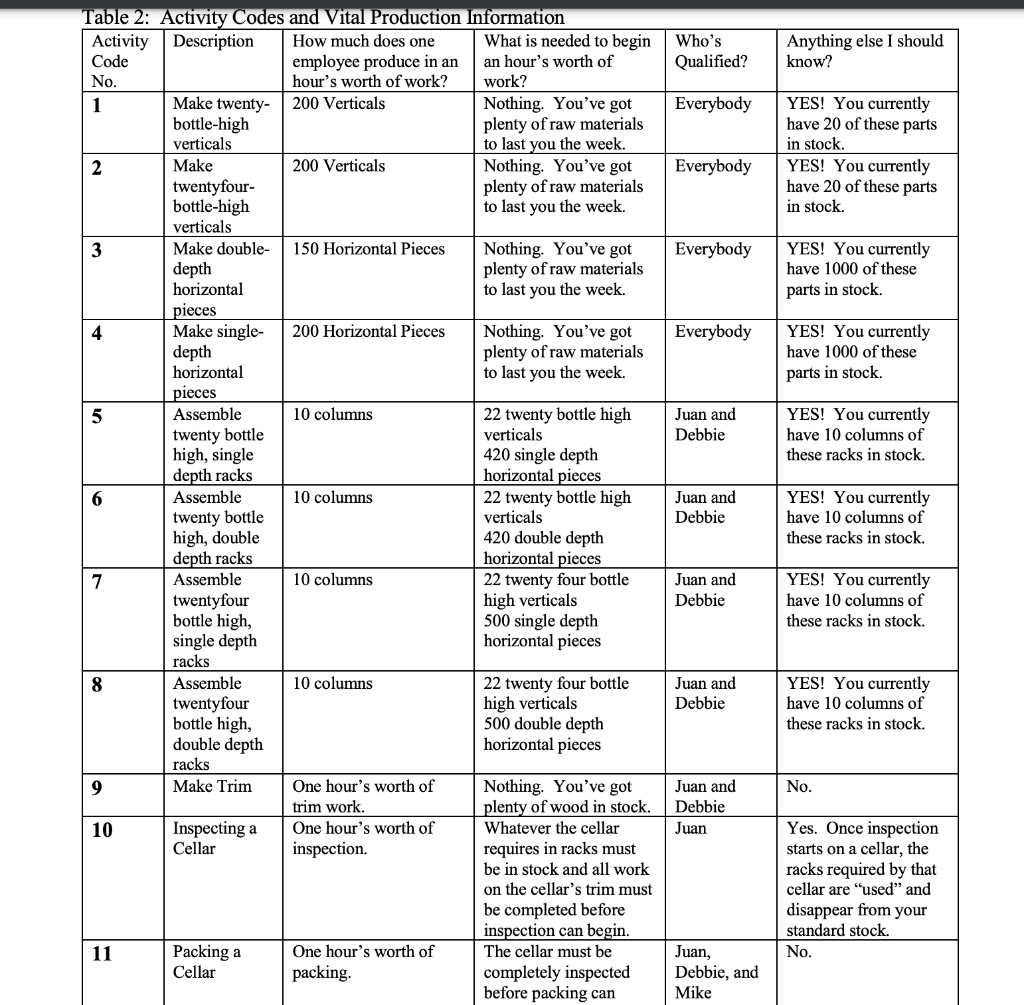 Table 2: Activity Codes and Vital Production Information

| Activity Code No. | Description | How much does one employee produce in an hour's worth of work? | What is needed to begin an hour's worth of work? | Who's Qualified? | Anything else I should know? |
|---|---|---|---|---|---|
| 1 | Make twenty-bottle-high verticals | 200 Verticals | Nothing. You've got plenty of raw materials to last you the week. | Everybody | YES! You currently have 20 of these parts in stock. |
| 2 | Make twentyfour-bottle-high verticals | 200 Verticals | Nothing. You've got plenty of raw materials to last you the week. | Everybody | YES! You currently have 20 of these parts in stock. |
| 3 | Make double-depth horizontal pieces | 150 Horizontal Pieces | Nothing. You've got plenty of raw materials to last you the week. | Everybody | YES! You currently have 1000 of these parts in stock. |
| 4 | Make single-depth horizontal pieces | 200 Horizontal Pieces | Nothing. You've got plenty of raw materials to last you the week. | Everybody | YES! You currently have 1000 of these parts in stock. |
| 5 | Assemble twenty bottle high, single depth racks | 10 columns | 22 twenty bottle high verticals 420 single depth horizontal pieces | Juan and Debbie | YES! You currently have 10 columns of these racks in stock. |
| 6 | Assemble twenty bottle high, double depth racks | 10 columns | 22 twenty bottle high verticals 420 double depth horizontal pieces | Juan and Debbie | YES! You currently have 10 columns of these racks in stock. |
| 7 | Assemble twentyfour bottle high, single depth racks | 10 columns | 22 twenty four bottle high verticals 500 single depth horizontal pieces | Juan and Debbie | YES! You currently have 10 columns of these racks in stock. |
| 8 | Assemble twentyfour bottle high, double depth racks | 10 columns | 22 twenty four bottle high verticals 500 double depth horizontal pieces | Juan and Debbie | YES! You currently have 10 columns of these racks in stock. |
| 9 | Make Trim | One hour's worth of trim work. | Nothing. You've got plenty of wood in stock. | Juan and Debbie | No. |
| 10 | Inspecting a Cellar | One hour's worth of inspection. | Whatever the cellar requires in racks must be in stock and all work on the cellar's trim must be completed before inspection can begin. | Juan | Yes. Once inspection starts on a cellar, the racks required by that cellar are "used" and disappear from your standard stock. |
| 11 | Packing a Cellar | One hour's worth of packing. | The cellar must be completely inspected before packing can | Juan, Debbie, and Mike | No. |